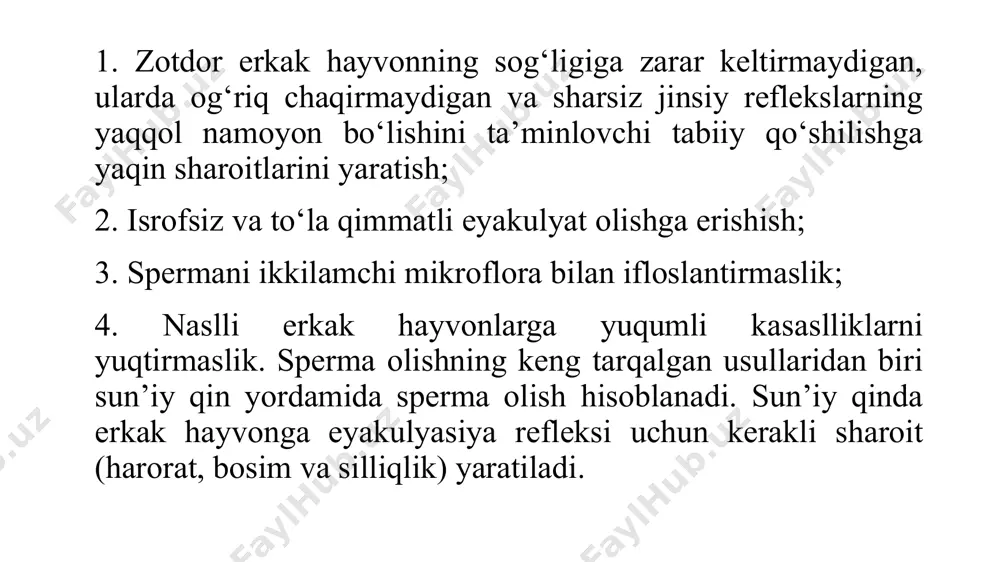 1. Zotdor erkak hayvonning sog‘ligiga zarar keltirmaydigan, ularda og‘riq chaqirmaydigan va sharsiz jinsiy reflekslarning yaqqol namoyon bo‘lishini ta’minlovchi tabiiy qo‘shilishga yaqin sharoitlarini yaratish;

2. Isrofsiz va to‘la qimmatli eyakulyat olishga erishish;

3. Spermani ikkilamchi mikroflora bilan ifloslantirmaslik;

4. Naslli erkak hayvonlarga yuqumli kasaslliklarni yuqtirmaslik. Sperma olishning keng tarqalgan usullaridan biri sun’iy qin yordamida sperma olish hisoblanadi. Sun’iy qinda erkak hayvonga eyakulyasiya refleksi uchun kerakli sharoit (harorat, bosim va silliqlik) yaratiladi.

FaylHub.uz FaylHub.uz FaylHub.uz FaylHub.uz FaylHub.uz FaylHub.uz